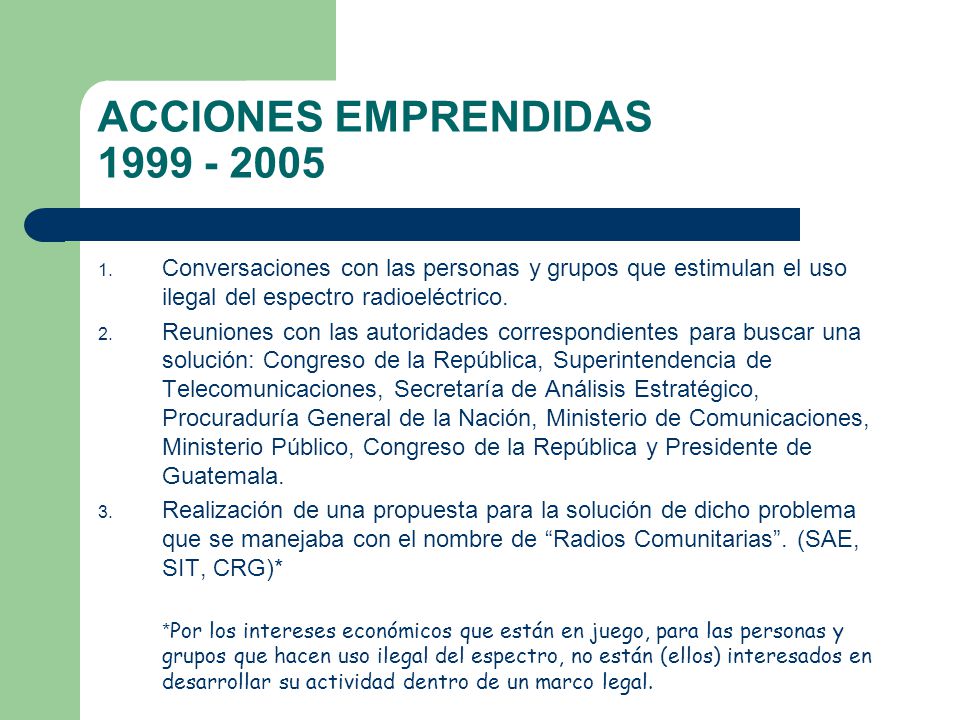 ACCIONES EMPRENDIDAS
1999 - 2005

1. Conversaciones con las personas y grupos que estimulan el uso ilegal del espectro radioeléctrico.
2. Reuniones con las autoridades correspondientes para buscar una solución: Congreso de la República, Superintendencia de Telecomunicaciones, Secretaría de Análisis Estratégico, Procuraduría General de la Nación, Ministerio de Comunicaciones, Ministerio Público, Congreso de la República y Presidente de Guatemala.
3. Realización de una propuesta para la solución de dicho problema que se manejaba con el nombre de “Radios Comunitarias”. (SAE, SIT, CRG)*

*Por los intereses económicos que están en juego, para las personas y grupos que hacen uso ilegal del espectro, no están (ellos) interesados en desarrollar su actividad dentro de un marco legal.